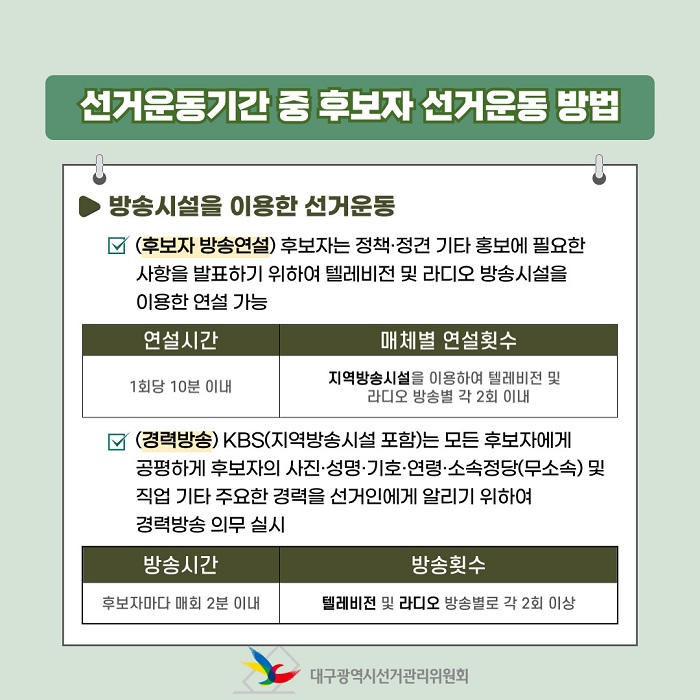 선거운동기간 중 후보자 선거운동 방법

▶ 방송시설을 이용한 선거운동

☑ (후보자 방송연설) 후보자는 정책·정견 기타 홍보에 필요한 사항을 발표하기 위하여 텔레비전 및 라디오 방송시설을 이용한 연설 가능

| 연설시간 | 매체별 연설횟수 |
|---|---|
| 1회당 10분 이내 | 지역방송시설을 이용하여 텔레비전 및 라디오 방송별 각 2회 이내 |

☑ (경력방송) KBS(지역방송시설 포함)는 모든 후보자에게 공평하게 후보자의 사진·성명·기호·연령·소속정당(무소속) 및 직업 기타 주요한 경력을 선거인에게 알리기 위하여 경력방송 의무 실시

| 방송시간 | 방송횟수 |
|---|---|
| 후보자마다 매회 2분 이내 | 텔레비전 및 라디오 방송별로 각 2회 이상 |

대구광역시선거관리위원회